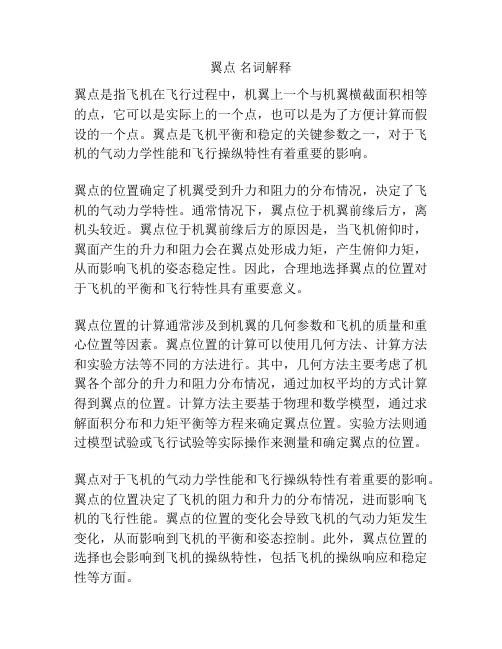 翼点 名词解释

翼点是指飞机在飞行过程中，机翼上一个与机翼横截面积相等的点，它可以是实际上的一个点，也可以是为了方便计算而假设的一个点。翼点是飞机平衡和稳定的关键参数之一，对于飞机的气动力学性能和飞行操纵特性有着重要的影响。

翼点的位置确定了机翼受到升力和阻力的分布情况，决定了飞机的气动力学特性。通常情况下，翼点位于机翼前缘后方，离机头较近。翼点位于机翼前缘后方的原因是，当飞机俯仰时，翼面产生的升力和阻力会在翼点处形成力矩，产生俯仰力矩，从而影响飞机的姿态稳定性。因此，合理地选择翼点的位置对于飞机的平衡和飞行特性具有重要意义。

翼点位置的计算通常涉及到机翼的几何参数和飞机的质量和重心位置等因素。翼点位置的计算可以使用几何方法、计算方法和实验方法等不同的方法进行。其中，几何方法主要考虑了机翼各个部分的升力和阻力分布情况，通过加权平均的方式计算得到翼点的位置。计算方法主要基于物理和数学模型，通过求解面积分布和力矩平衡等方程来确定翼点位置。实验方法则通过模型试验或飞行试验等实际操作来测量和确定翼点的位置。

翼点对于飞机的气动力学性能和飞行操纵特性有着重要的影响。翼点的位置决定了飞机的阻力和升力的分布情况，进而影响飞机的飞行性能。翼点的位置的变化会导致飞机的气动力矩发生变化，从而影响到飞机的平衡和姿态控制。此外，翼点位置的选择也会影响到飞机的操纵特性，包括飞机的操纵响应和稳定性等方面。